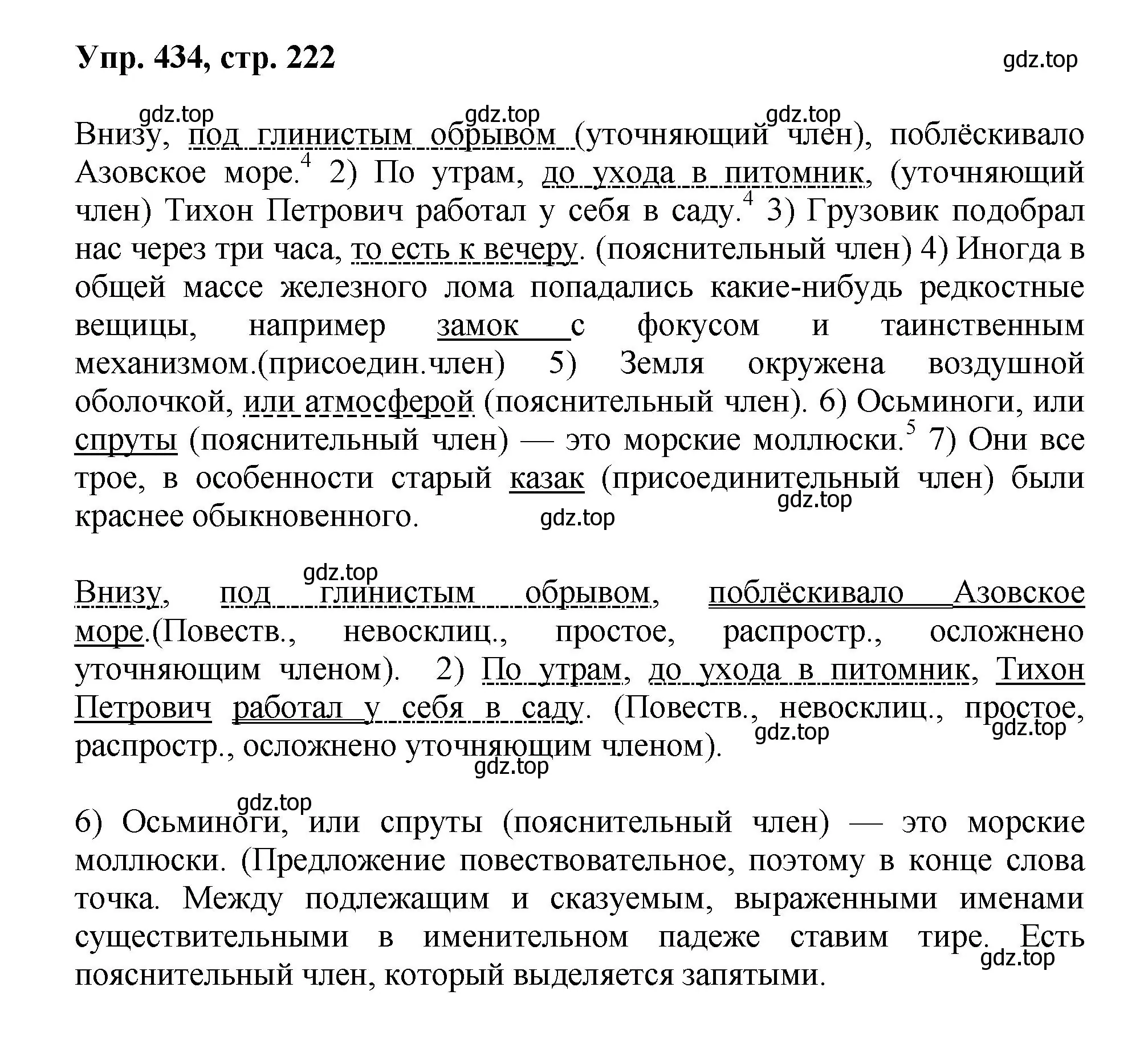 Упр. 434, стр. 222

gdz.top

gdz.top gdz.top gdz.top

Внизу, под глинистым обрывом (уточняющий член), поблёскивало Азовское море.$^4$ 2) По утрам, до ухода в питомник, (уточняющий член) Тихон Петрович работал у себя в саду.$^4$ 3) Грузовик подобрал нас через три часа, то есть к вечеру. (пояснительный член) 4) Иногда в общей массе железного лома попадались какие-нибудь редкостные вещицы, например замок с фокусом и таинственным механизмом.(присоедин.член) 5) Земля окружена воздушной оболочкой, или атмосферой (пояснительный член). 6) Осьминоги, или спруты (пояснительный член) — это морские моллюски.$^5$ 7) Они все трое, в особенности старый казак (присоединительный член) были краснее обыкновенного.

gdz.top gdz.top

gdz.top

Внизу, под глинистым обрывом, поблёскивало Азовское море.(Повеств., невосклиц., простое, распростр., осложнено уточняющим членом). 2) По утрам, до ухода в питомник, Тихон Петрович работал у себя в саду. (Повеств., невосклиц., простое, распростр., осложнено уточняющим членом).

gdz.top gdz.top gdz.top

gdz.top

6) Осьминоги, или спруты (пояснительный член) — это морские моллюски. (Предложение повествовательное, поэтому в конце слова точка. Между подлежащим и сказуемым, выраженными именами существительными в именительном падеже ставим тире. Есть пояснительный член, который выделяется запятыми.

gdz.top